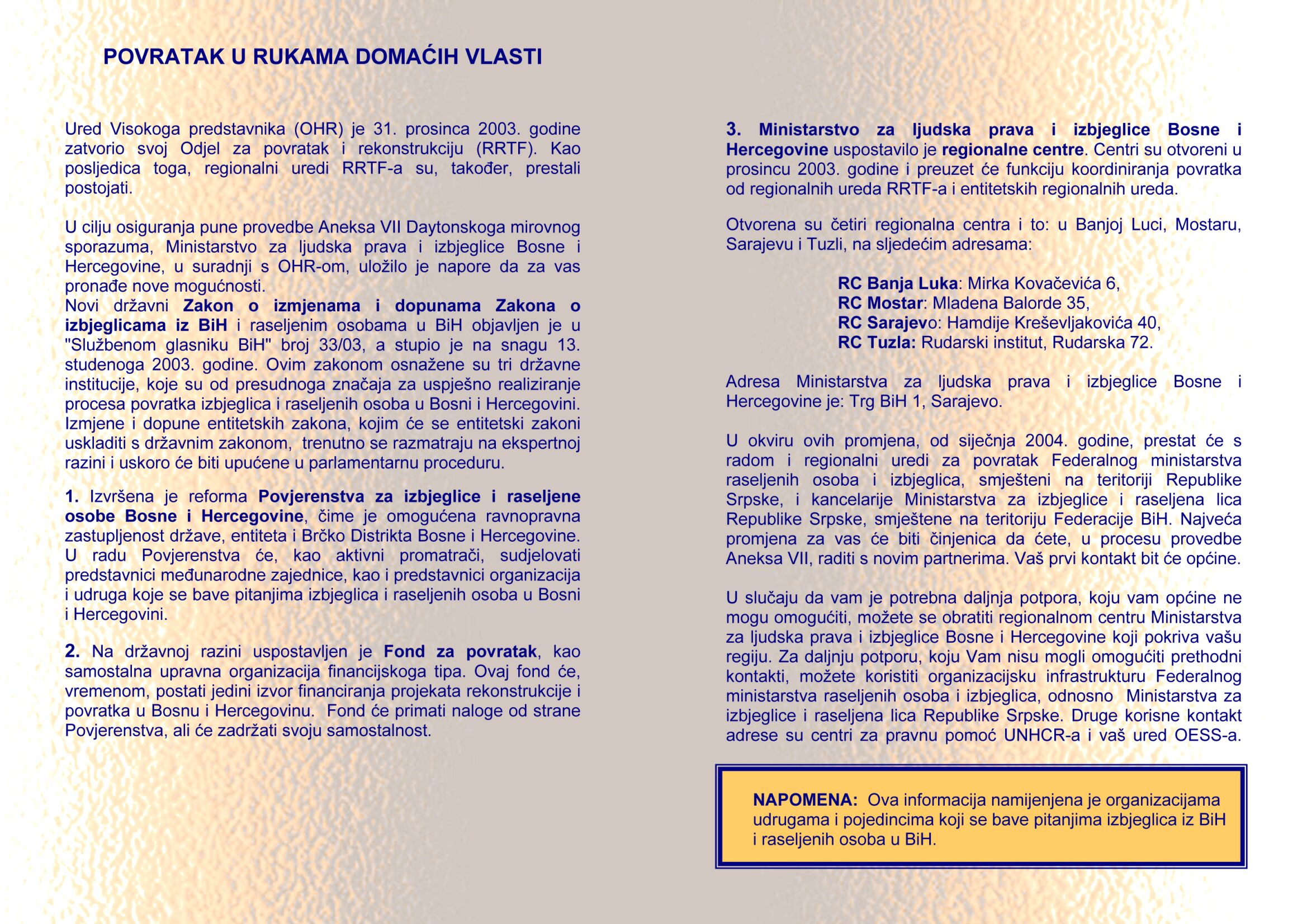 POVRATAK U RUKAMA DOMAĆIH VLASTI

Ured Visokoga predstavnika (OHR) je 31. prosinca 2003. godine zatvorio svoj Odjel za povratak i rekonstrukciju (RRTF). Kao posljedica toga, regionalni uredi RRTF-a su, također, prestali postojati.

U cilju osiguranja pune provedbe Aneksa VII Daytonskoga mirovnog sporazuma, Ministarstvo za ljudska prava i izbjeglice Bosne i Hercegovine, u suradnji s OHR-om, uložilo je napore da za vas pronađe nove mogućnosti.
Novi državni Zakon o izmjenama i dopunama Zakona o izbjeglicama iz BiH i raseljenim osobama u BiH objavljen je u "Službenom glasniku BiH" broj 33/03, a stupio je na snagu 13. studenoga 2003. godine. Ovim zakonom osnažene su tri državne institucije, koje su od presudnoga značaja za uspješno realiziranje procesa povratka izbjeglica i raseljenih osoba u Bosni i Hercegovini. Izmjene i dopune entitetskih zakona, kojim će se entitetski zakoni uskladiti s državnim zakonom, trenutno se razmatraju na ekspertnoj razini i uskoro će biti upućene u parlamentarnu proceduru.

1. Izvršena je reforma Povjerenstva za izbjeglice i raseljene osobe Bosne i Hercegovine, čime je omogućena ravnopravna zastupljenost države, entiteta i Brčko Distrikta Bosne i Hercegovine. U radu Povjerenstva će, kao aktivni promatrači, sudjelovati predstavnici međunarodne zajednice, kao i predstavnici organizacija i udruga koje se bave pitanjima izbjeglica i raseljenih osoba u Bosni i Hercegovini.

2. Na državnoj razini uspostavljen je Fond za povratak, kao samostalna upravna organizacija financijskoga tipa. Ovaj fond će, vremenom, postati jedini izvor financiranja projekata rekonstrukcije i povratka u Bosnu i Hercegovinu. Fond će primati naloge od strane Povjerenstva, ali će zadržati svoju samostalnost.

3. Ministarstvo za ljudska prava i izbjeglice Bosne i Hercegovine uspostavilo je regionalne centre. Centri su otvoreni u prosincu 2003. godine i preuzet će funkciju koordiniranja povratka od regionalnih ureda RRTF-a i entitetskih regionalnih ureda.

Otvorena su četiri regionalna centra i to: u Banjoj Luci, Mostaru, Sarajevu i Tuzli, na sljedećim adresama:

RC Banja Luka: Mirka Kovačevića 6,
RC Mostar: Mladena Balorde 35,
RC Sarajevo: Hamdije Kreševljakovića 40,
RC Tuzla: Rudarski institut, Rudarska 72.

Adresa Ministarstva za ljudska prava i izbjeglice Bosne i Hercegovine je: Trg BiH 1, Sarajevo.

U okviru ovih promjena, od siječnja 2004. godine, prestat će s radom i regionalni uredi za povratak Federalnog ministarstva raseljenih osoba i izbjeglica, smješteni na teritoriji Republike Srpske, i kancelarije Ministarstva za izbjeglice i raseljena lica Republike Srpske, smještene na teritoriju Federacije BiH. Najveća promjena za vas će biti činjenica da ćete, u procesu provedbe Aneksa VII, raditi s novim partnerima. Vaš prvi kontakt bit će općine.

U slučaju da vam je potrebna daljnja potpora, koju vam općine ne mogu omogućiti, možete se obratiti regionalnom centru Ministarstva za ljudska prava i izbjeglice Bosne i Hercegovine koji pokriva vašu regiju. Za daljnju potporu, koju Vam nisu mogli omogućiti prethodni kontakti, možete koristiti organizacijsku infrastrukturu Federalnog ministarstva raseljenih osoba i izbjeglica, odnosno Ministarstva za izbjeglice i raseljena lica Republike Srpske. Druge korisne kontakt adrese su centri za pravnu pomoć UNHCR-a i vaš ured OESS-a.

NAPOMENA: Ova informacija namijenjena je organizacijama udrugama i pojedincima koji se bave pitanjima izbjeglica iz BiH i raseljenih osoba u BiH.